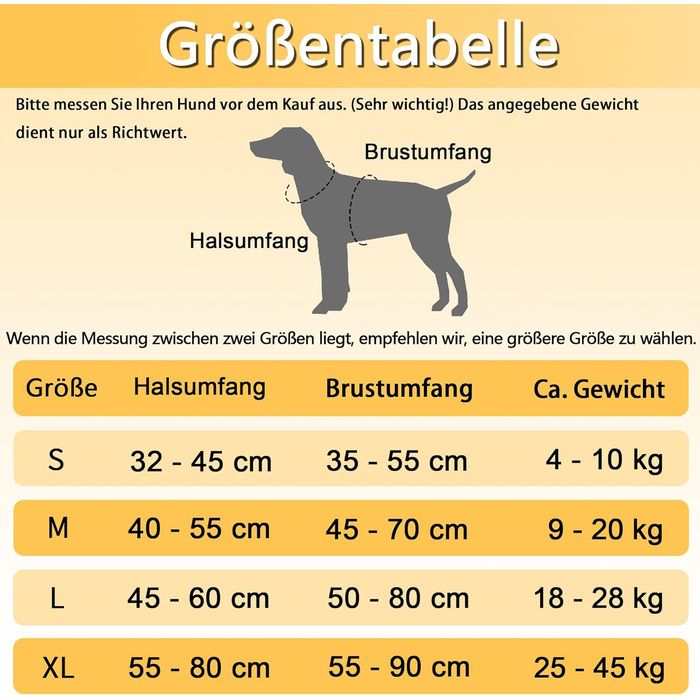 Größentabelle

Bitte messen Sie Ihren Hund vor dem Kauf aus. (Sehr wichtig!) Das angegebene Gewicht dient nur als Richtwert.

Brustumfang

Halsumfang

Wenn die Messung zwischen zwei Größen liegt, empfehlen wir, eine größere Größe zu wählen.

| Größe | Halsumfang | Brustumfang | Ca. Gewicht |
|---|---|---|---|
| S | 32 - 45 cm | 35 - 55 cm | 4 - 10 kg |
| M | 40 - 55 cm | 45 - 70 cm | 9 - 20 kg |
| L | 45 - 60 cm | 50 - 80 cm | 18 - 28 kg |
| XL | 55 - 80 cm | 55 - 90 cm | 25 - 45 kg |